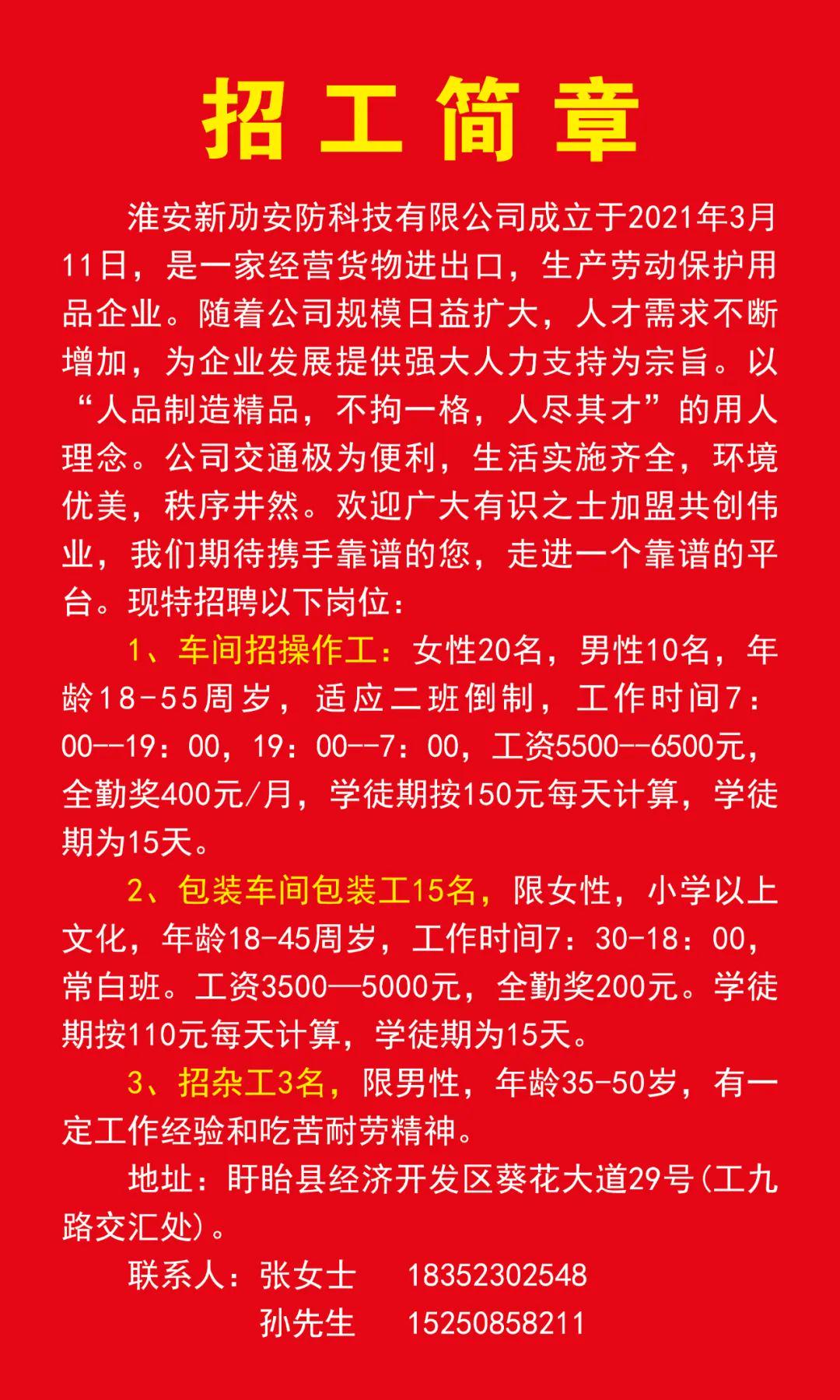 招工简章

淮安新劢安防科技有限公司成立于2021年3月11日，是一家经营货物进出口，生产劳动保护用品企业。随着公司规模日益扩大，人才需求不断增加，为企业发展提供强大人力支持为宗旨。以“人品制造精品，不拘一格，人尽其才”的用人理念。公司交通极为便利，生活实施齐全，环境优美，秩序井然。欢迎广大有识之士加盟共创伟业，我们期待携手靠谱的您，走进一个靠谱的平台。现特招聘以下岗位：

1、车间招操作工：女性20名，男性10名，年龄18-55周岁，适应二班倒制，工作时间7：00--19：00，19：00--7：00，工资5500--6500元，全勤奖400元/月，学徒期按150元每天计算，学徒期为15天。

2、包装车间包装工15名，限女性，小学以上文化，年龄18-45周岁，工作时间7：30-18：00，常白班。工资3500—5000元，全勤奖200元。学徒期按110元每天计算，学徒期为15天。

3、招杂工3名，限男性，年龄35-50岁，有一定工作经验和吃苦耐劳精神。

地址：盱眙县经济开发区葵花大道29号(工九路交汇处)。

联系人：张女士 18352302548
孙先生 15250858211